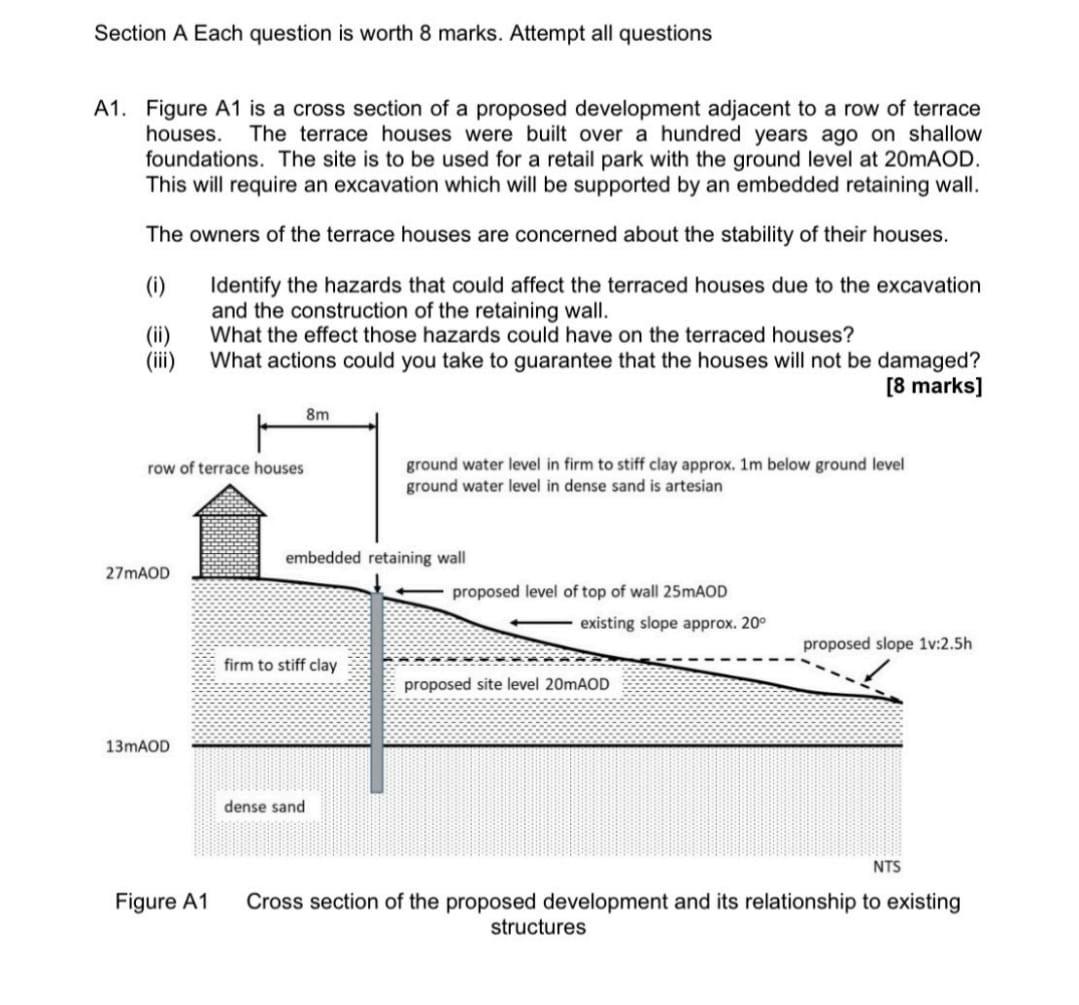 Section A Each question is worth 8 marks. Attempt all questions

A1. Figure A1 is a cross section of a proposed development adjacent to a row of terrace houses. The terrace houses were built over a hundred years ago on shallow foundations. The site is to be used for a retail park with the ground level at 20mAOD. This will require an excavation which will be supported by an embedded retaining wall.

The owners of the terrace houses are concerned about the stability of their houses.

(i) Identify the hazards that could affect the terraced houses due to the excavation and the construction of the retaining wall.
(ii) What the effect those hazards could have on the terraced houses?
(iii) What actions could you take to guarantee that the houses will not be damaged?

[8 marks]

8m

row of terrace houses

ground water level in firm to stiff clay approx. 1m below ground level
ground water level in dense sand is artesian

embedded retaining wall

27mAOD

proposed level of top of wall 25mAOD

existing slope approx. 20°

proposed slope 1v:2.5h

firm to stiff clay

proposed site level 20mAOD

13mAOD

dense sand

NTS

Figure A1 Cross section of the proposed development and its relationship to existing structures